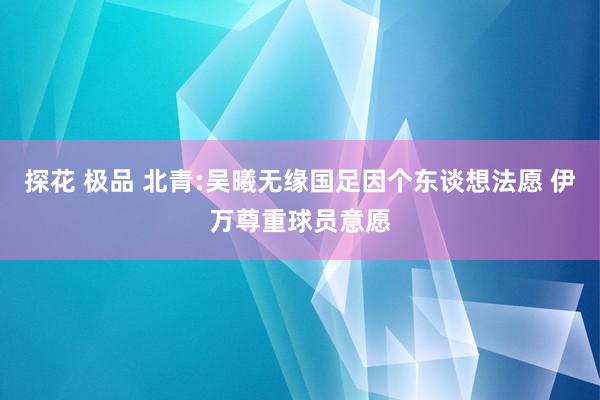 探花 极品 北青:吴曦无缘国足因个东谈想法愿 伊万尊重球员意愿